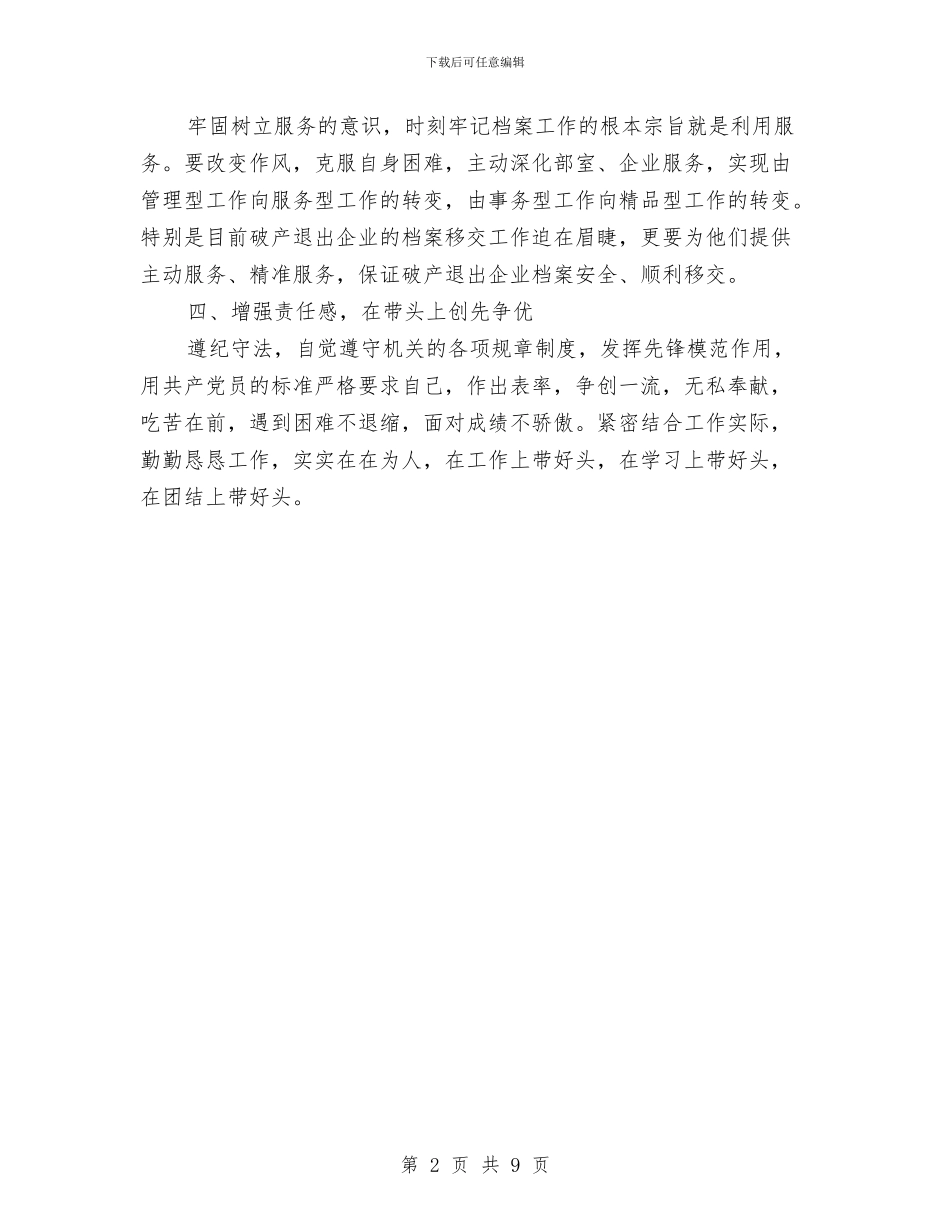 下载后可任意编辑

牢固树立服务的意识，时刻牢记档案工作的根本宗旨就是利用服务。要改变作风，克服自身困难，主动深化部室、企业服务，实现由管理型工作向服务型工作的转变，由事务型工作向精品型工作的转变。特别是目前破产退出企业的档案移交工作迫在眉睫，更要为他们提供主动服务、精准服务，保证破产退出企业档案安全、顺利移交。

四、增强责任感，在带头上创先争优

遵纪守法，自觉遵守机关的各项规章制度，发挥先锋模范作用，用共产党员的标准严格要求自己，作出表率，争创一流，无私奉献，吃苦在前，遇到困难不退缩，面对成绩不骄傲。紧密结合工作实际，勤勤恳恳工作，实实在在为人，在工作上带好头，在学习上带好头，在团结上带好头。

第 2 页 共 9 页